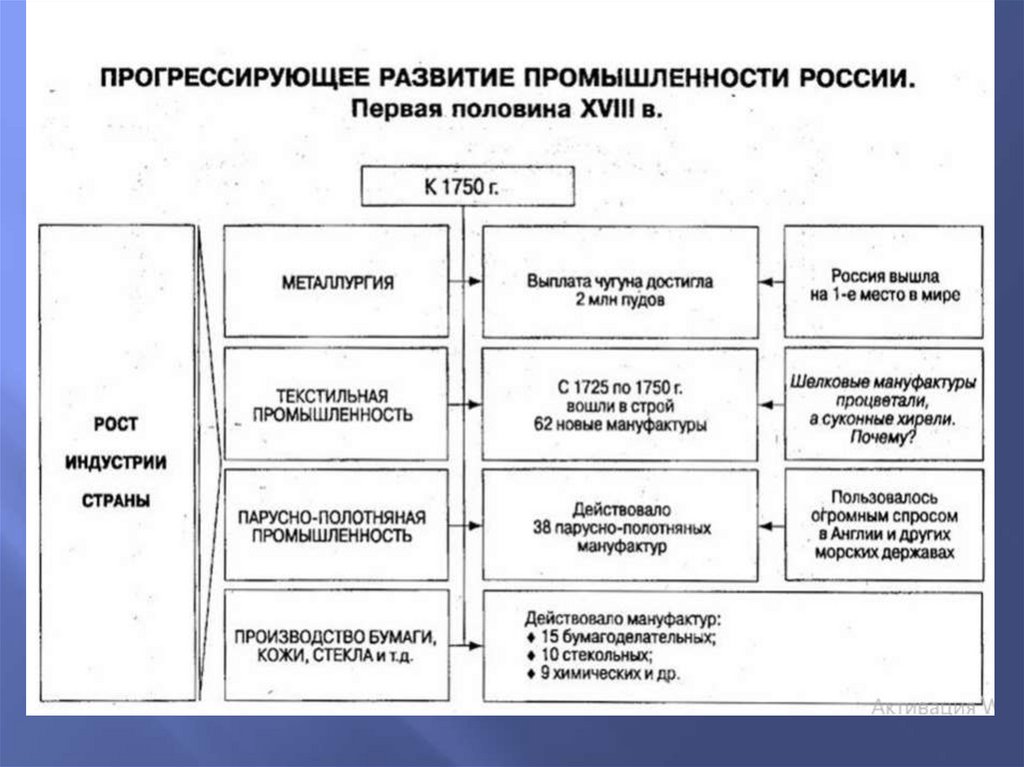 ПРОГРЕССИРУЮЩЕЕ РАЗВИТИЕ ПРОМЫШЛЕННОСТИ РОССИИ.
Первая половина XVIII в.

К 1750 г.

РОСТ ИНДУСТРИИ СТРАНЫ

МЕТАЛЛУРГИЯ

Выплата чугуна достигла 2 млн пудов

Россия вышла на 1-е место в мире

ТЕКСТИЛЬНАЯ ПРОМЫШЛЕННОСТЬ

С 1725 по 1750 г. вошли в строй 62 новые мануфактуры

Шелковые мануфактуры процветали, а суконные хирели. Почему?

ПАРУСНО-ПОЛОТНЯНАЯ ПРОМЫШЛЕННОСТЬ

Действовало 38 парусно-полотняных мануфактур

Пользовалось огромным спросом в Англии и других морских державах

ПРОИЗВОДСТВО БУМАГИ, КОЖИ, СТЕКЛА и т.д.

Действовало мануфактур:
♦ 15 бумагоделательных;
♦ 10 стекольных;
♦ 9 химических и др.

Активация W